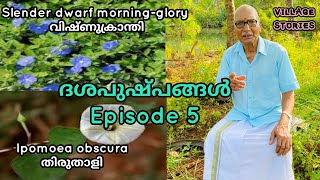 Slender dwarf morning-glory
വിഷ്ണുക്രാന്തി

VILLAGE STORIES

ദശപുഷ്പങ്ങൾ
Episode 5

Ipomoea obscura
തിരുതാളി